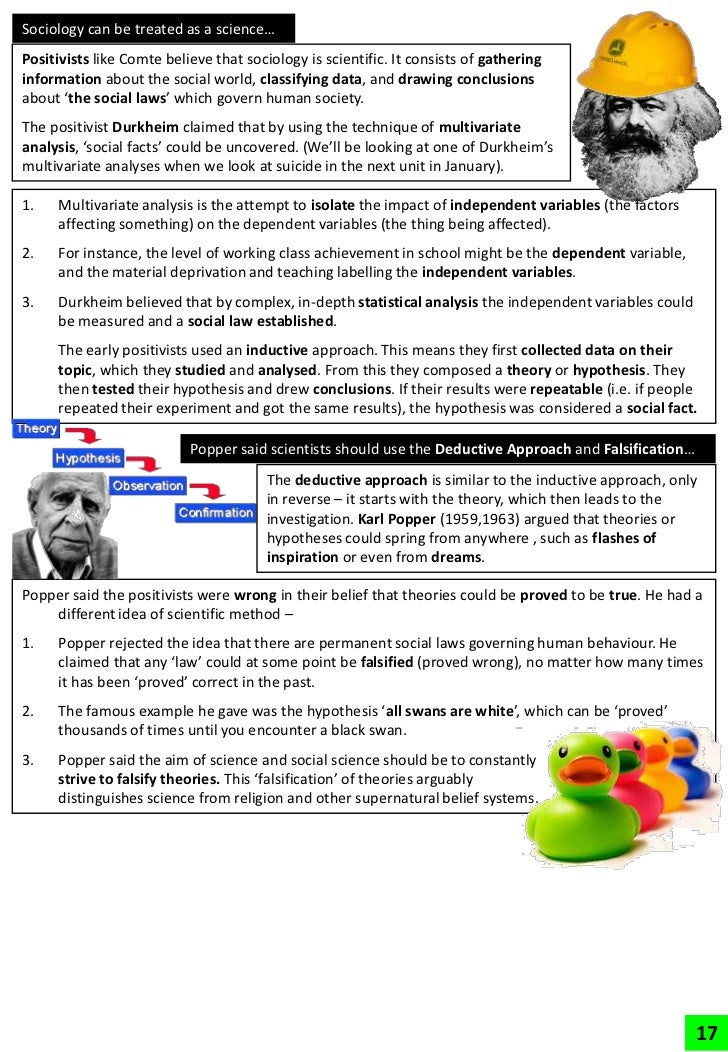 Sociology can be treated as a science…

Positivists like Comte believe that sociology is scientific. It consists of gathering information about the social world, classifying data, and drawing conclusions about 'the social laws' which govern human society.

The positivist Durkheim claimed that by using the technique of multivariate analysis, 'social facts' could be uncovered. (We'll be looking at one of Durkheim's multivariate analyses when we look at suicide in the next unit in January).

1. Multivariate analysis is the attempt to isolate the impact of independent variables (the factors affecting something) on the dependent variables (the thing being affected).

2. For instance, the level of working class achievement in school might be the dependent variable, and the material deprivation and teaching labelling the independent variables.

3. Durkheim believed that by complex, in-depth statistical analysis the independent variables could be measured and a social law established.

The early positivists used an inductive approach. This means they first collected data on their topic, which they studied and analysed. From this they composed a theory or hypothesis. They then tested their hypothesis and drew conclusions. If their results were repeatable (i.e. if people repeated their experiment and got the same results), the hypothesis was considered a social fact.

Theory
Hypothesis
Observation
Confirmation

Popper said scientists should use the Deductive Approach and Falsification…

The deductive approach is similar to the inductive approach, only in reverse – it starts with the theory, which then leads to the investigation. Karl Popper (1959,1963) argued that theories or hypotheses could spring from anywhere , such as flashes of inspiration or even from dreams.

Popper said the positivists were wrong in their belief that theories could be proved to be true. He had a different idea of scientific method –

1. Popper rejected the idea that there are permanent social laws governing human behaviour. He claimed that any 'law' could at some point be falsified (proved wrong), no matter how many times it has been 'proved' correct in the past.

2. The famous example he gave was the hypothesis 'all swans are white', which can be 'proved' thousands of times until you encounter a black swan.

3. Popper said the aim of science and social science should be to constantly strive to falsify theories. This 'falsification' of theories arguably distinguishes science from religion and other supernatural belief systems.

17